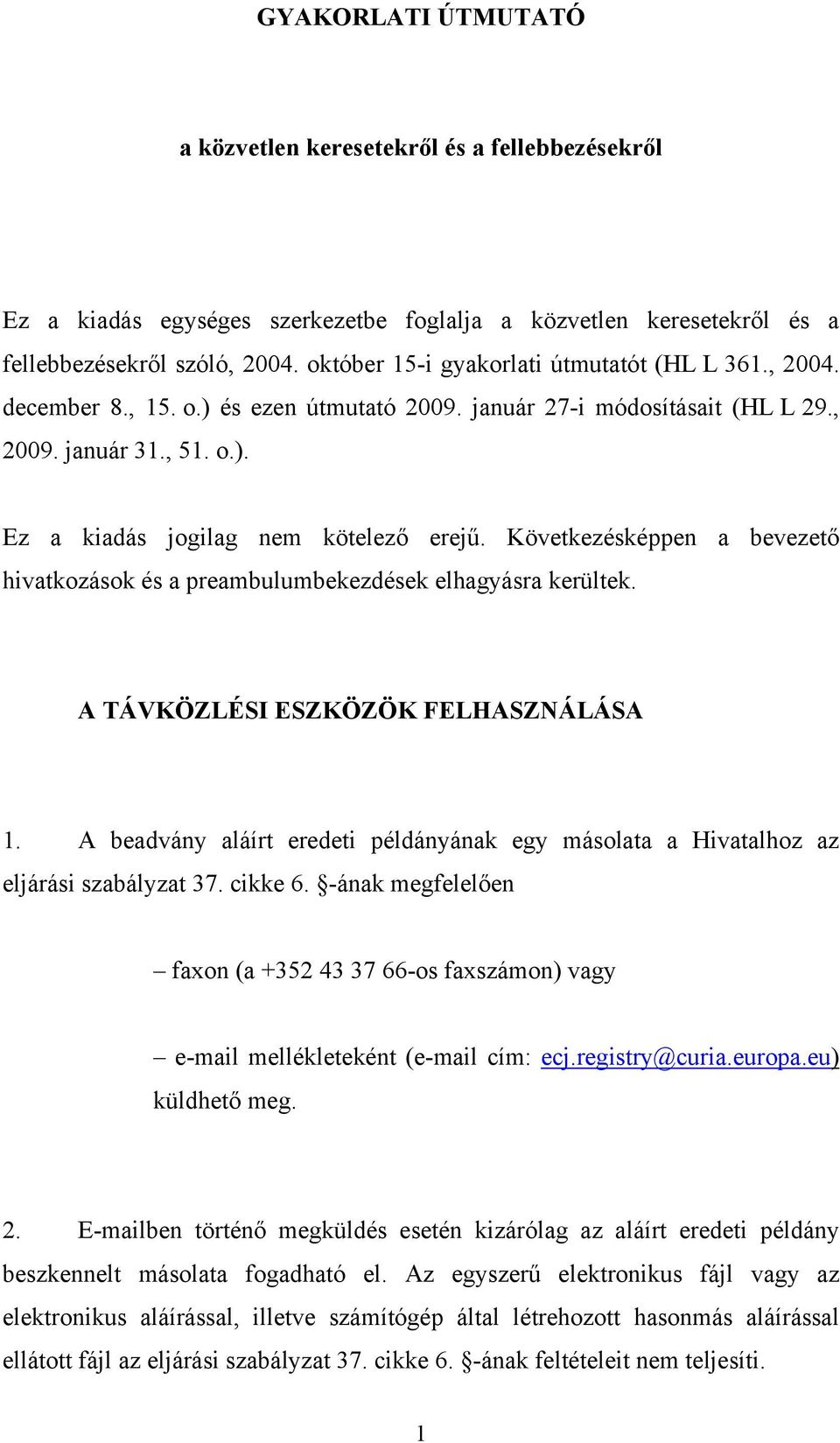 GYAKORLATI ÚTMUTATÓ

a közvetlen keresetekről és a fellebbezésekről

Ez a kiadás egységes szerkezetbe foglalja a közvetlen keresetekről és a fellebbezésekről szóló, 2004. október 15-i gyakorlati útmutatót (HL L 361., 2004. december 8., 15. o.) és ezen útmutató 2009. január 27-i módosításait (HL L 29., 2009. január 31., 51. o.).

Ez a kiadás jogilag nem kötelező erejű. Következésképpen a bevezető hivatkozások és a preambulumbekezdések elhagyásra kerültek.

A TÁVKÖZLÉSI ESZKÖZÖK FELHASZNÁLÁSA

1. A beadvány aláírt eredeti példányának egy másolata a Hivatalhoz az eljárási szabályzat 37. cikke 6. §-ának megfelelően

– faxon (a +352 43 37 66-os faxszámon) vagy

– e-mail mellékleteként (e-mail cím: ecj.registry@curia.europa.eu) küldhető meg.

2. E-mailben történő megküldés esetén kizárólag az aláírt eredeti példány beszkennelt másolata fogadható el. Az egyszerű elektronikus fájl vagy az elektronikus aláírással, illetve számítógép által létrehozott hasonmás aláírással ellátott fájl az eljárási szabályzat 37. cikke 6. §-ának feltételeit nem teljesíti.

1